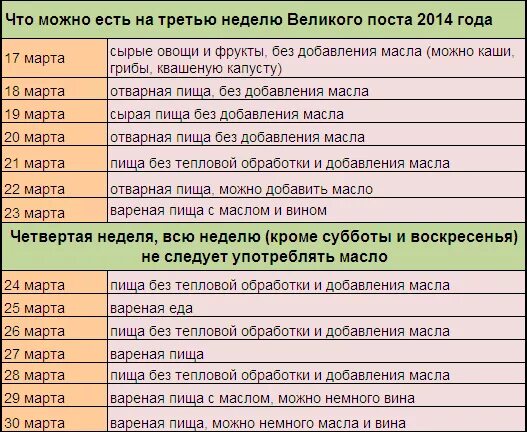 | Что можно есть на третью неделю Великого поста 2014 года | |
|---|---|
| 17 марта | сырые овощи и фрукты, без добавления масла (можно каши, грибы, квашеную капусту) |
| 18 марта | отварная пища, без добавления масла |
| 19 марта | сырая пища без добавления масла |
| 20 марта | отварная пища без добавления масла |
| 21 марта | пища без тепловой обработки и добавления масла |
| 22 марта | отварная пища, можно добавить масло |
| 23 марта | вареная пища с маслом и вином |
| Четвертая неделя, всю неделю (кроме субботы и воскресенья) не следует употреблять масло | |
| 24 марта | пища без тепловой обработки и добавления масла |
| 25 марта | вареная еда |
| 26 марта | пища без тепловой обработки и добавления масла |
| 27 марта | вареная пища |
| 28 марта | пища без тепловой обработки и добавления масла |
| 29 марта | вареная пища с маслом, можно немного вина |
| 30 марта | вареная пища, можно немного масла и вина |